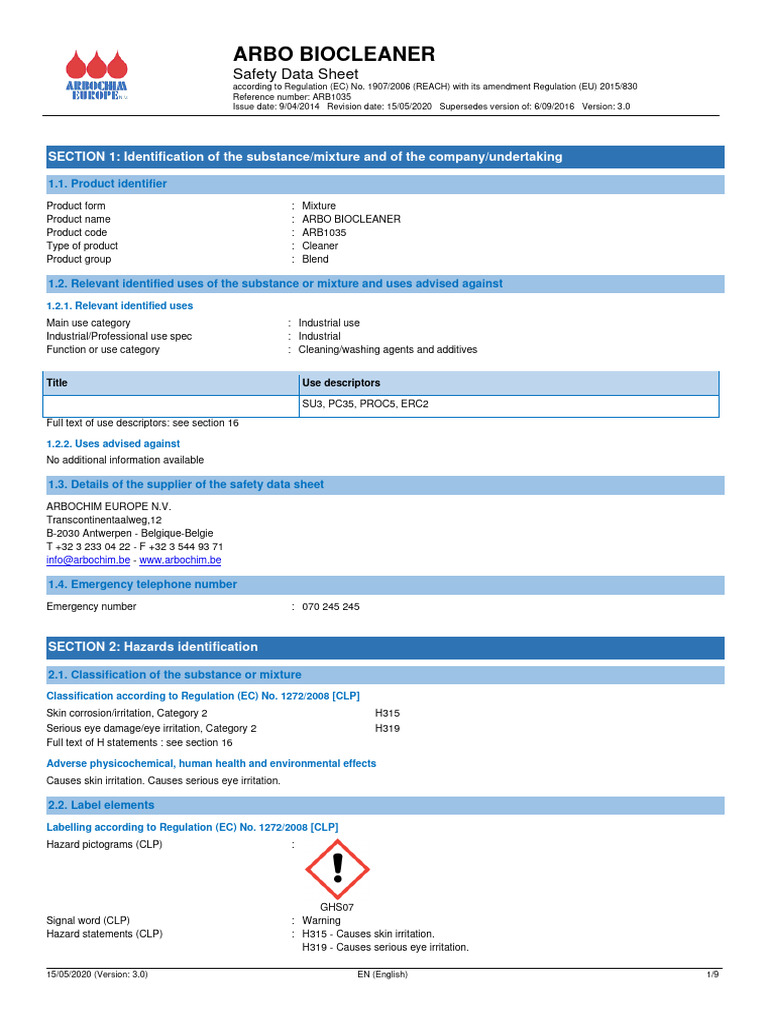 ARBOCHIM EUROPE N.V.

ARBO BIOCLEANER
Safety Data Sheet
according to Regulation (EC) No. 1907/2006 (REACH) with its amendment Regulation (EU) 2015/830
Reference number: ARB1035
Issue date: 9/04/2014 Revision date: 15/05/2020 Supersedes version of: 6/09/2016 Version: 3.0

SECTION 1: Identification of the substance/mixture and of the company/undertaking

1.1. Product identifier

Product form : Mixture
Product name : ARBO BIOCLEANER
Product code : ARB1035
Type of product : Cleaner
Product group : Blend

1.2. Relevant identified uses of the substance or mixture and uses advised against

1.2.1. Relevant identified uses

Main use category : Industrial use
Industrial/Professional use spec : Industrial
Function or use category : Cleaning/washing agents and additives

| Title | Use descriptors |
|---|---|
| | SU3, PC35, PROC5, ERC2 |

Full text of use descriptors: see section 16

1.2.2. Uses advised against

No additional information available

1.3. Details of the supplier of the safety data sheet

ARBOCHIM EUROPE N.V.
Transcontinentaalweg,12
B-2030 Antwerpen - Belgique-Belgie
T +32 3 233 04 22 - F +32 3 544 93 71
info@arbochim.be - www.arbochim.be

1.4. Emergency telephone number

Emergency number : 070 245 245

SECTION 2: Hazards identification

2.1. Classification of the substance or mixture

Classification according to Regulation (EC) No. 1272/2008 [CLP]

Skin corrosion/irritation, Category 2 H315
Serious eye damage/eye irritation, Category 2 H319
Full text of H statements : see section 16

Adverse physicochemical, human health and environmental effects

Causes skin irritation. Causes serious eye irritation.

2.2. Label elements

Labelling according to Regulation (EC) No. 1272/2008 [CLP]

Hazard pictograms (CLP) :

GHS07

Signal word (CLP) : Warning
Hazard statements (CLP) : H315 - Causes skin irritation.
H319 - Causes serious eye irritation.

15/05/2020 (Version: 3.0) EN (English) 1/9